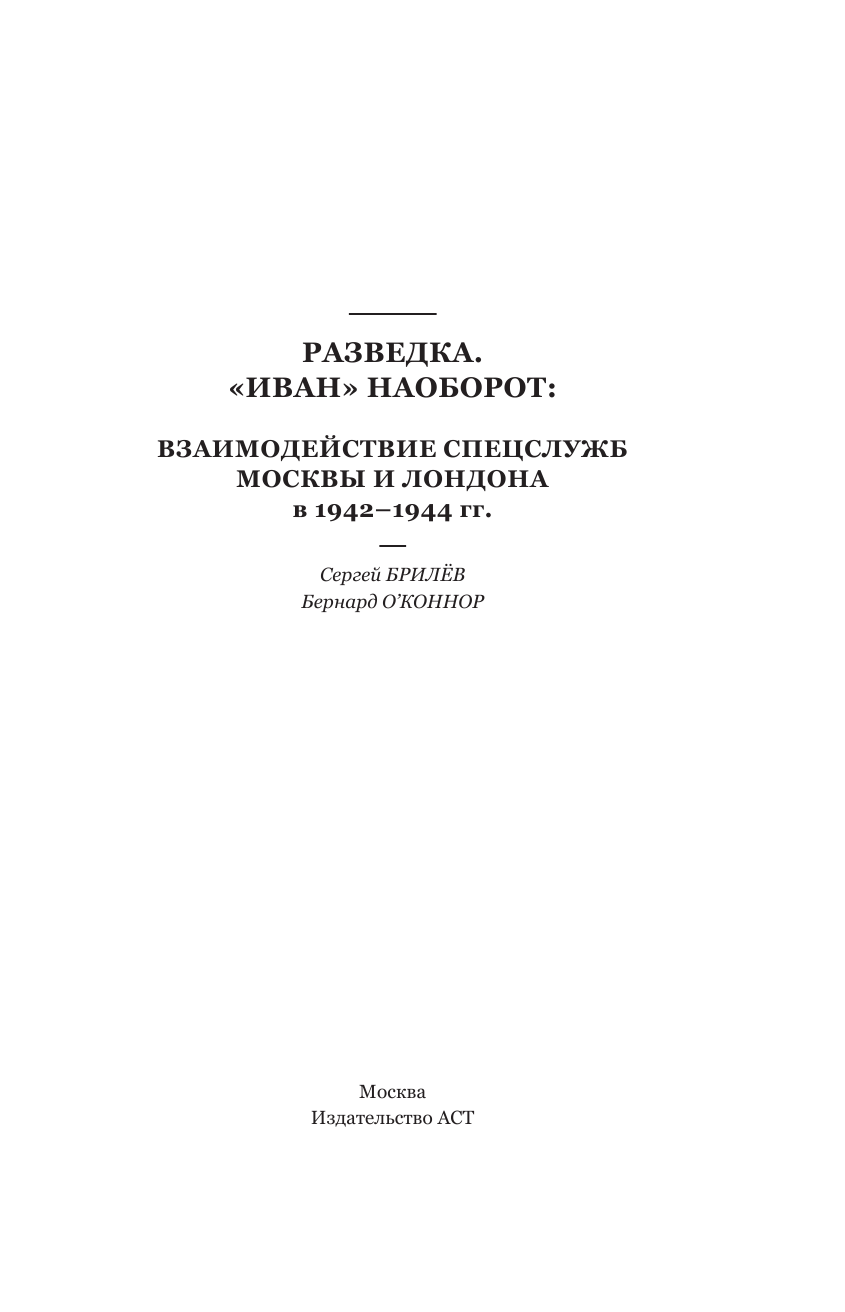 РАЗВЕДКА.
«ИВАН» НАОБОРОТ:

ВЗАИМОДЕЙСТВИЕ СПЕЦСЛУЖБ МОСКВЫ И ЛОНДОНА в 1942–1944 гг.

Сергей БРИЛЁВ
Бернард О'КОННОР

Москва
Издательство АСТ